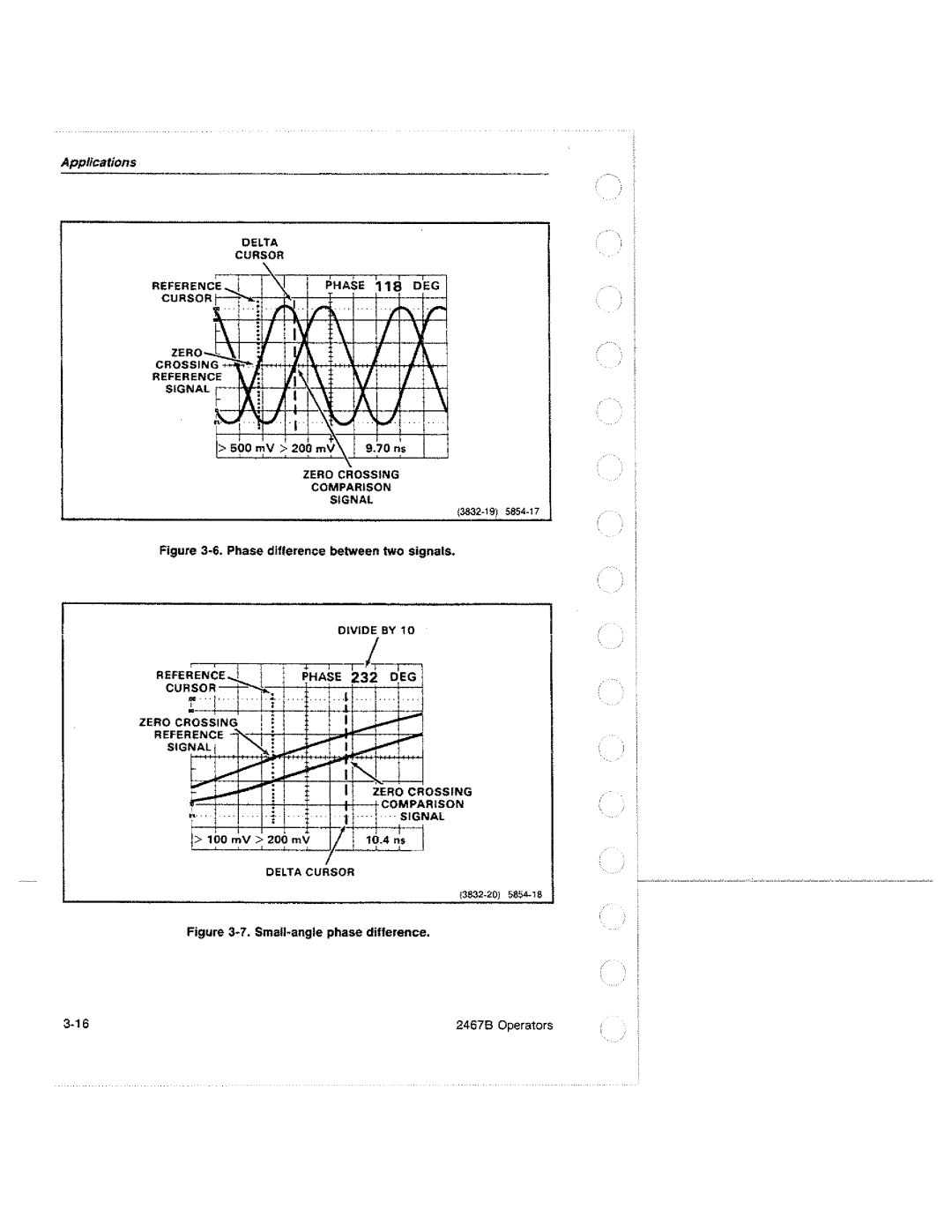 Applications

DELTA CURSOR

REFERENCE CURSOR

PHASE 118 DEG

ZERO CROSSING REFERENCE SIGNAL

> 500 mV > 200 mV

9.70 ns

ZERO CROSSING COMPARISON SIGNAL

(3832-19) 5854-17

Figure 3-6. Phase difference between two signals.

DIVIDE BY 10

REFERENCE CURSOR

PHASE 232 DEG

ZERO CROSSING REFERENCE SIGNAL

ZERO CROSSING COMPARISON SIGNAL

> 100 mV > 200 mV

10.4 ns

DELTA CURSOR

(3832-20) 5854-18

Figure 3-7. Small-angle phase difference.

3-16

2467B Operators